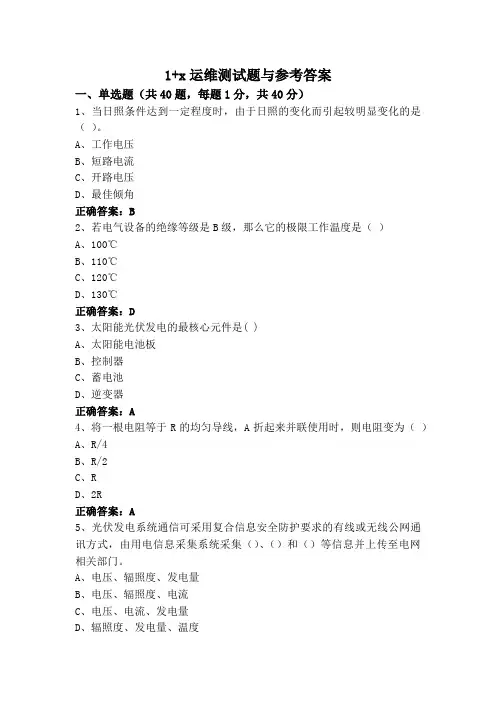 1+x 运维测试题与参考答案

一、单选题（共 40 题，每题 1 分，共 40 分）

1、当日照条件达到一定程度时，由于日照的变化而引起较明显变化的是（ ）。

A、工作电压

B、短路电流

C、开路电压

D、最佳倾角

正确答案：B

2、若电气设备的绝缘等级是 B 级，那么它的极限工作温度是（ ）

A、100℃

B、110℃

C、120℃

D、130℃

正确答案：D

3、太阳能光伏发电的最核心元件是( )

A、太阳能电池板

B、控制器

C、蓄电池

D、逆变器

正确答案：A

4、将一根电阻等于 R 的均匀导线，A 折起来并联使用时，则电阻变为（ ）

A、R/4

B、R/2

C、R

D、2R

正确答案：A

5、光伏发电系统通信可采用复合信息安全防护要求的有线或无线公网通讯方式，由用电信息采集系统采集（）、（）和（）等信息并上传至电网相关部门。

A、电压、辐照度、发电量

B、电压、辐照度、电流

C、电压、电流、发电量

D、辐照度、发电量、温度